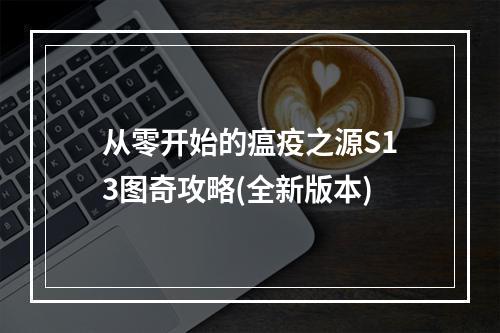 从零开始的瘟疫之源S13图奇攻略(全新版本)